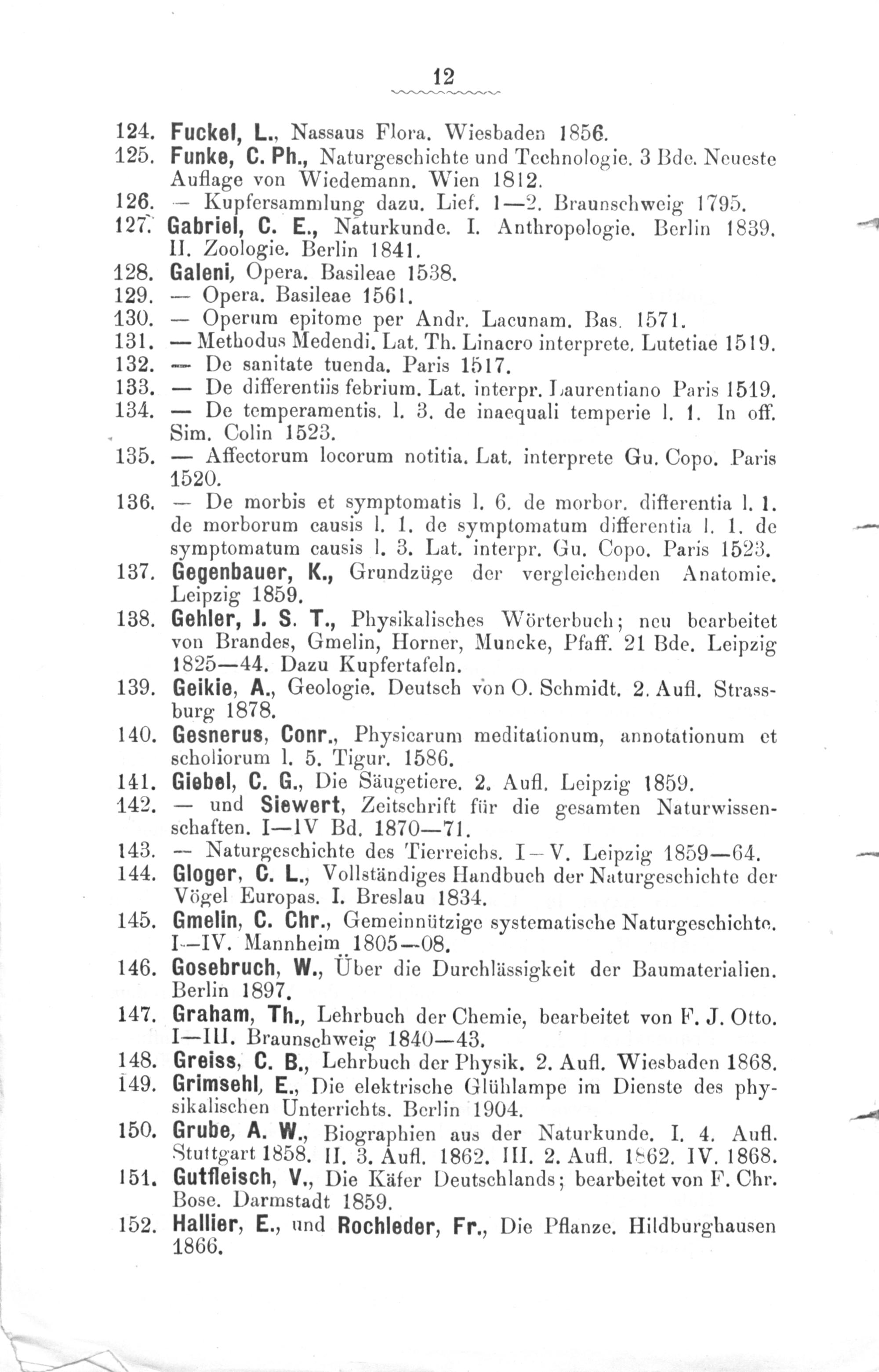 12

124. Fuckel, L., Nassaus Flora. Wiesbaden 1856.
125. Funke, C. Ph., Naturgeschichte und Technologie. 3 Bde. Neueste Auflage von Wiedemann. Wien 1812.
126. — Kupfersammlung dazu. Lief. 1—2. Braunschweig 1795.
127. Gabriel, C. E., Naturkunde. I. Anthropologie. Berlin 1839. II. Zoologie. Berlin 1841.
128. Galeni, Opera. Basileae 1538.
129. — Opera. Basileae 1561.
130. — Operum epitome per Andr. Lacunam. Bas. 1571.
131. — Methodus Medendi. Lat. Th. Linacro interprete. Lutetiae 1519.
132. — De sanitate tuenda. Paris 1517.
133. — De differentiis febrium. Lat. interpr. Laurentiano Paris 1519.
134. — De temperamentis. l. 3. de inaequali temperie l. 1. In off. Sim. Colin 1523.
135. — Affectorum locorum notitia. Lat. interprete Gu. Copo. Paris 1520.
136. — De morbis et symptomatis l. 6. de morbor. differentia l. 1. de morborum causis l. 1. de symptomatum differentia l. 1. de symptomatum causis l. 3. Lat. interpr. Gu. Copo. Paris 1523.
137. Gegenbauer, K., Grundzüge der vergleichenden Anatomie. Leipzig 1859.
138. Gehler, J. S. T., Physikalisches Wörterbuch; neu bearbeitet von Brandes, Gmelin, Horner, Muncke, Pfaff. 21 Bde. Leipzig 1825—44. Dazu Kupfertafeln.
139. Geikie, A., Geologie. Deutsch von O. Schmidt. 2. Aufl. Strassburg 1878.
140. Gesnerus, Conr., Physicarum meditationum, annotationum et scholiorum l. 5. Tigur. 1586.
141. Giebel, C. G., Die Säugetiere. 2. Aufl. Leipzig 1859.
142. — und Siewert, Zeitschrift für die gesamten Naturwissenschaften. I—IV Bd. 1870—71.
143. — Naturgeschichte des Tierreichs. I—V. Leipzig 1859—64.
144. Gloger, C. L., Vollständiges Handbuch der Naturgeschichte der Vögel Europas. I. Breslau 1834.
145. Gmelin, C. Chr., Gemeinnützige systematische Naturgeschichte. I—IV. Mannheim 1805—08.
146. Gosebruch, W., Über die Durchlässigkeit der Baumaterialien. Berlin 1897.
147. Graham, Th., Lehrbuch der Chemie, bearbeitet von F. J. Otto. I—III. Braunschweig 1840—43.
148. Greiss, C. B., Lehrbuch der Physik. 2. Aufl. Wiesbaden 1868.
149. Grimsehl, E., Die elektrische Glühlampe im Dienste des physikalischen Unterrichts. Berlin 1904.
150. Grube, A. W., Biographien aus der Naturkunde. I. 4. Aufl. Stuttgart 1858. II. 3. Aufl. 1862. III. 2. Aufl. 1862. IV. 1868.
151. Gutfleisch, V., Die Käfer Deutschlands; bearbeitet von F. Chr. Bose. Darmstadt 1859.
152. Hallier, E., und Rochleder, Fr., Die Pflanze. Hildburghausen 1866.